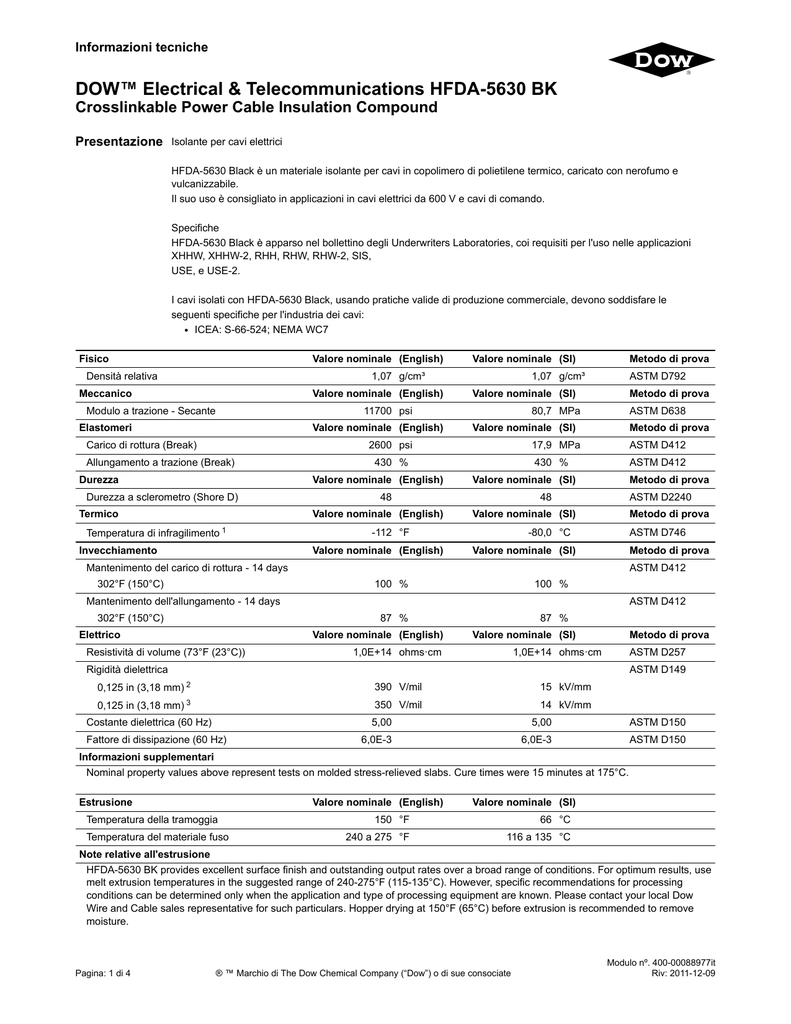 Informazioni tecniche

DOW

DOW™ Electrical & Telecommunications HFDA-5630 BK
Crosslinkable Power Cable Insulation Compound

Presentazione Isolante per cavi elettrici

HFDA-5630 Black è un materiale isolante per cavi in copolimero di polietilene termico, caricato con nerofumo e vulcanizzabile.
Il suo uso è consigliato in applicazioni in cavi elettrici da 600 V e cavi di comando.

Specifiche
HFDA-5630 Black è apparso nel bollettino degli Underwriters Laboratories, coi requisiti per l'uso nelle applicazioni XHHW, XHHW-2, RHH, RHW, RHW-2, SIS,
USE, e USE-2.

I cavi isolati con HFDA-5630 Black, usando pratiche valide di produzione commerciale, devono soddisfare le seguenti specifiche per l'industria dei cavi:
• ICEA: S-66-524; NEMA WC7

| Fisico | Valore nominale | (English) | Valore nominale | (SI) | Metodo di prova |
|---|---|---|---|---|---|
| Densità relativa | 1,07 | g/cm³ | 1,07 | g/cm³ | ASTM D792 |
| Meccanico | Valore nominale | (English) | Valore nominale | (SI) | Metodo di prova |
| Modulo a trazione - Secante | 11700 | psi | 80,7 | MPa | ASTM D638 |
| Elastomeri | Valore nominale | (English) | Valore nominale | (SI) | Metodo di prova |
| Carico di rottura (Break) | 2600 | psi | 17,9 | MPa | ASTM D412 |
| Allungamento a trazione (Break) | 430 | % | 430 | % | ASTM D412 |
| Durezza | Valore nominale | (English) | Valore nominale | (SI) | Metodo di prova |
| Durezza a sclerometro (Shore D) | 48 | | 48 | | ASTM D2240 |
| Termico | Valore nominale | (English) | Valore nominale | (SI) | Metodo di prova |
| Temperatura di infragilimento $^1$ | -112 | °F | -80,0 | °C | ASTM D746 |
| Invecchiamento | Valore nominale | (English) | Valore nominale | (SI) | Metodo di prova |
| Mantenimento del carico di rottura - 14 days | | | | | ASTM D412 |
| 302°F (150°C) | 100 | % | 100 | % | |
| Mantenimento dell'allungamento - 14 days | | | | | ASTM D412 |
| 302°F (150°C) | 87 | % | 87 | % | |
| Elettrico | Valore nominale | (English) | Valore nominale | (SI) | Metodo di prova |
| Resistività di volume (73°F (23°C)) | 1,0E+14 | ohms·cm | 1,0E+14 | ohms·cm | ASTM D257 |
| Rigidità dielettrica | | | | | ASTM D149 |
| 0,125 in (3,18 mm) $^2$ | 390 | V/mil | 15 | kV/mm | |
| 0,125 in (3,18 mm) $^3$ | 350 | V/mil | 14 | kV/mm | |
| Costante dielettrica (60 Hz) | 5,00 | | 5,00 | | ASTM D150 |
| Fattore di dissipazione (60 Hz) | 6,0E-3 | | 6,0E-3 | | ASTM D150 |

Informazioni supplementari
Nominal property values above represent tests on molded stress-relieved slabs. Cure times were 15 minutes at 175°C.

| Estrusione | Valore nominale | (English) | Valore nominale | (SI) |
|---|---|---|---|---|
| Temperatura della tramoggia | 150 | °F | 66 | °C |
| Temperatura del materiale fuso | 240 a 275 | °F | 116 a 135 | °C |

Note relative all'estrusione
HFDA-5630 BK provides excellent surface finish and outstanding output rates over a broad range of conditions. For optimum results, use melt extrusion temperatures in the suggested range of 240-275°F (115-135°C). However, specific recommendations for processing conditions can be determined only when the application and type of processing equipment are known. Please contact your local Dow Wire and Cable sales representative for such particulars. Hopper drying at 150°F (65°C) before extrusion is recommended to remove moisture.

Pagina: 1 di 4 ® ™ Marchio di The Dow Chemical Company ("Dow") o di sue consociate Modulo nº. 400-00088977it
Riv: 2011-12-09